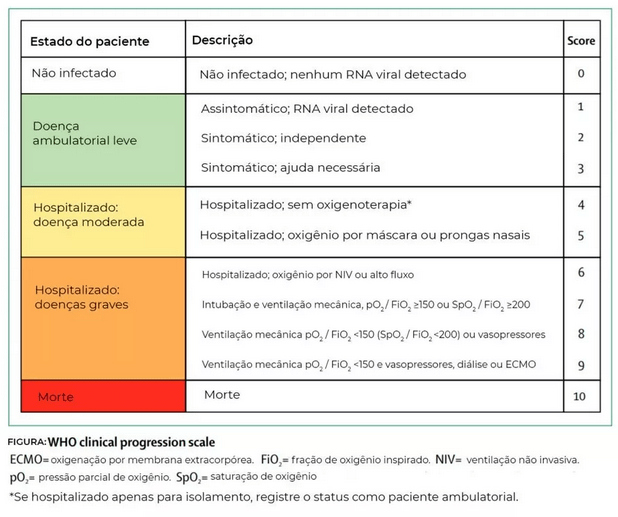 | Estado do paciente | Descrição | Score |
|---|---|---|
| Não infectado | Não infectado; nenhum RNA viral detectado | 0 |
| Doença ambulatorial leve | Assintomático; RNA viral detectado | 1 |
| | Sintomático; independente | 2 |
| | Sintomático; ajuda necessária | 3 |
| Hospitalizado: doença moderada | Hospitalizado; sem oxigenoterapia* | 4 |
| | Hospitalizado; oxigênio por máscara ou prongas nasais | 5 |
| Hospitalizado: doenças graves | Hospitalizado; oxigênio por NIV ou alto fluxo | 6 |
| | Intubação e ventilação mecânica, $pO_2$ / $FiO_2$ ≥150 ou $SpO_2$ / $FiO_2$ ≥200 | 7 |
| | Ventilação mecânica $pO_2$ / $FiO_2$ <150 ($SpO_2$ / $FiO_2$ <200) ou vasopressores | 8 |
| | Ventilação mecânica $pO_2$ / $FiO_2$ <150 e vasopressores, diálise ou ECMO | 9 |
| Morte | Morte | 10 |

FIGURA: WHO clinical progression scale

ECMO= oxigenação por membrana extracorpórea. $FiO_2$= fração de oxigênio inspirado. NIV= ventilação não invasiva. $pO_2$= pressão parcial de oxigênio. $SpO_2$= saturação de oxigênio

*Se hospitalizado apenas para isolamento, registre o status como paciente ambulatorial.